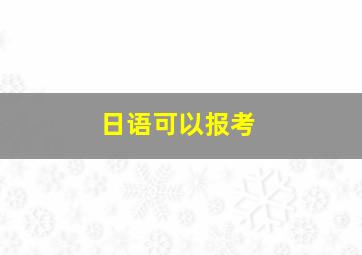 日语可以报考